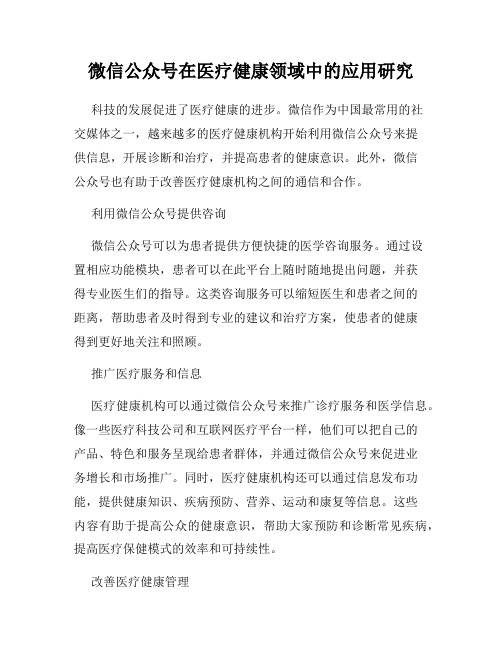 微信公众号在医疗健康领域中的应用研究

科技的发展促进了医疗健康的进步。微信作为中国最常用的社交媒体之一，越来越多的医疗健康机构开始利用微信公众号来提供信息，开展诊断和治疗，并提高患者的健康意识。此外，微信公众号也有助于改善医疗健康机构之间的通信和合作。

利用微信公众号提供咨询

微信公众号可以为患者提供方便快捷的医学咨询服务。通过设置相应功能模块，患者可以在此平台上随时随地提出问题，并获得专业医生们的指导。这类咨询服务可以缩短医生和患者之间的距离，帮助患者及时得到专业的建议和治疗方案，使患者的健康得到更好地关注和照顾。

推广医疗服务和信息

医疗健康机构可以通过微信公众号来推广诊疗服务和医学信息。像一些医疗科技公司和互联网医疗平台一样，他们可以把自己的产品、特色和服务呈现给患者群体，并通过微信公众号来促进业务增长和市场推广。同时，医疗健康机构还可以通过信息发布功能，提供健康知识、疾病预防、营养、运动和康复等信息。这些内容有助于提高公众的健康意识，帮助大家预防和诊断常见疾病，提高医疗保健模式的效率和可持续性。

改善医疗健康管理